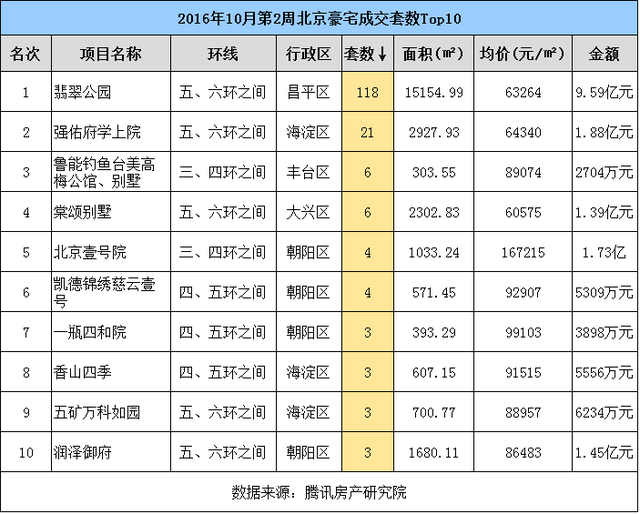 2016年10月第2周北京豪宅成交套数Top10

| 名次 | 项目名称 | 环线 | 行政区 | 套数↓ | 面积（㎡） | 均价（元/㎡） | 金额 |
|---|---|---|---|---|---|---|---|
| 1 | 翡翠公园 | 五、六环之间 | 昌平区 | 118 | 15154.99 | 63264 | 9.59亿元 |
| 2 | 强佑府学上院 | 五、六环之间 | 海淀区 | 21 | 2927.93 | 64340 | 1.88亿元 |
| 3 | 鲁能钓鱼台美高梅公馆、别墅 | 三、四环之间 | 丰台区 | 6 | 303.55 | 89074 | 2704万元 |
| 4 | 棠颂别墅 | 五、六环之间 | 大兴区 | 6 | 2302.83 | 60575 | 1.39亿元 |
| 5 | 北京壹号院 | 三、四环之间 | 朝阳区 | 4 | 1033.24 | 167215 | 1.73亿 |
| 6 | 凯德锦绣慈云壹号 | 四、五环之间 | 朝阳区 | 4 | 571.45 | 92907 | 5309万元 |
| 7 | 一瓶四和院 | 四、五环之间 | 朝阳区 | 3 | 393.29 | 99103 | 3898万元 |
| 8 | 香山四季 | 四、五环之间 | 海淀区 | 3 | 607.15 | 91515 | 5556万元 |
| 9 | 五矿万科如园 | 五、六环之间 | 海淀区 | 3 | 700.77 | 88957 | 6234万元 |
| 10 | 润泽御府 | 五、六环之间 | 朝阳区 | 3 | 1680.11 | 86483 | 1.45亿元 |

数据来源：腾讯房产研究院